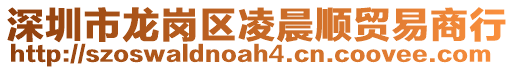 深圳市龙岗区凌晨顺贸易商行
http://szoswaldnoah4.cn.coovee.com